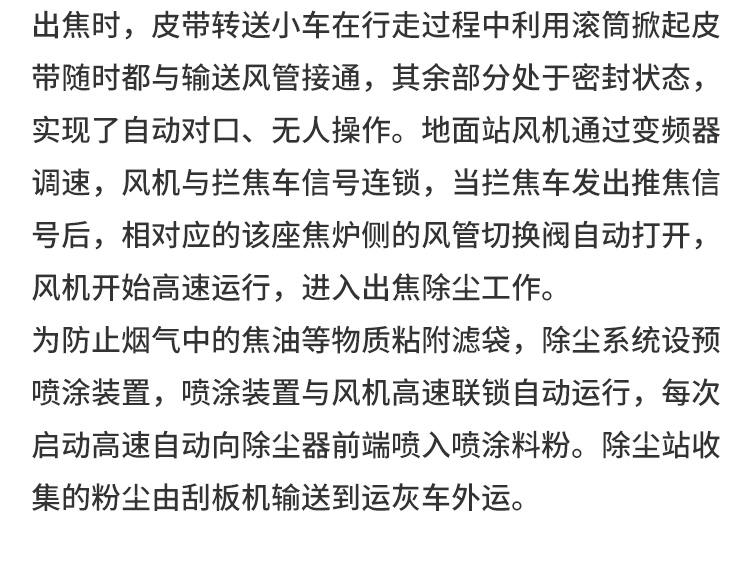 出焦时，皮带转送小车在行走过程中利用滚筒掀起皮带随时都与输送风管接通，其余部分处于密封状态，实现了自动对口、无人操作。地面站风机通过变频器调速，风机与拦焦车信号连锁，当拦焦车发出推焦信号后，相对应的该座焦炉侧的风管切换阀自动打开，风机开始高速运行，进入出焦除尘工作。

为防止烟气中的焦油等物质粘附滤袋，除尘系统设预喷涂装置，喷涂装置与风机高速联锁自动运行，每次启动高速自动向除尘器前端喷入喷涂料粉。除尘站收集的粉尘由刮板机输送到运灰车外运。